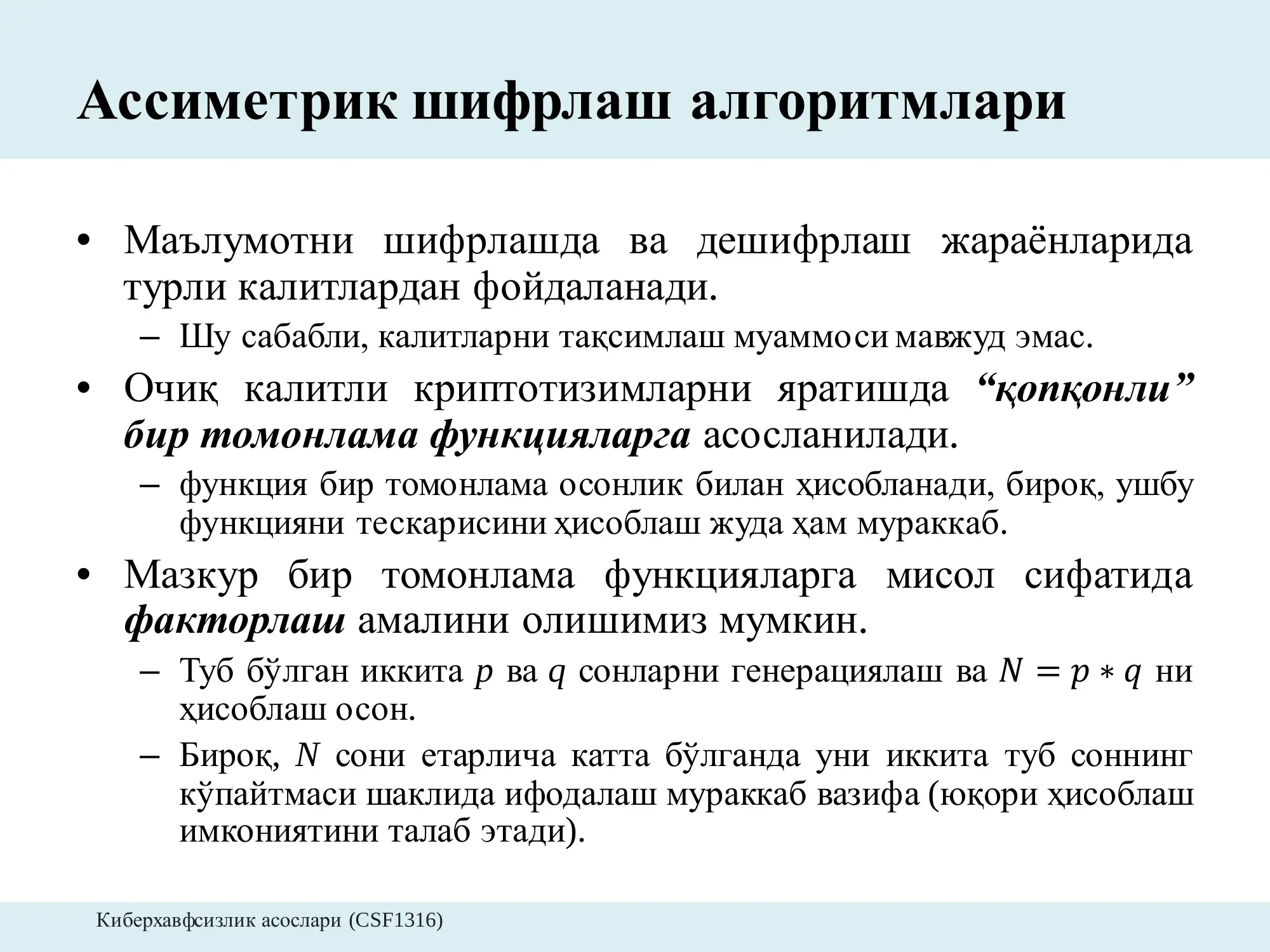 Ассиметрик шифрлаш алгоритмлари

• Маълумотни шифрлашда ва дешифрлаш жараёнларида турли калитлардан фойдаланади.
  – Шу сабабли, калитларни тақсимлаш муаммоси мавжуд эмас.
• Очиқ калитли криптотизимларни яратишда “қопқонли” бир томонлама функцияларга асосланилади.
  – функция бир томонлама осонлик билан ҳисобланади, бироқ, ушбу функцияни тескарисини ҳисоблаш жуда ҳам мураккаб.
• Мазкур бир томонлама функцияларга мисол сифатида факторлаш амалини олишимиз мумкин.
  – Туб бўлган иккита $p$ ва $q$ сонларни генерациялаш ва $N = p * q$ ни ҳисоблаш осон.
  – Бироқ, $N$ сони етарлича катта бўлганда уни иккита туб соннинг кўпайтмаси шаклида ифодалаш мураккаб вазифа (юқори ҳисоблаш имкониятини талаб этади).

Киберхавфсизлик асослари (CSF1316)